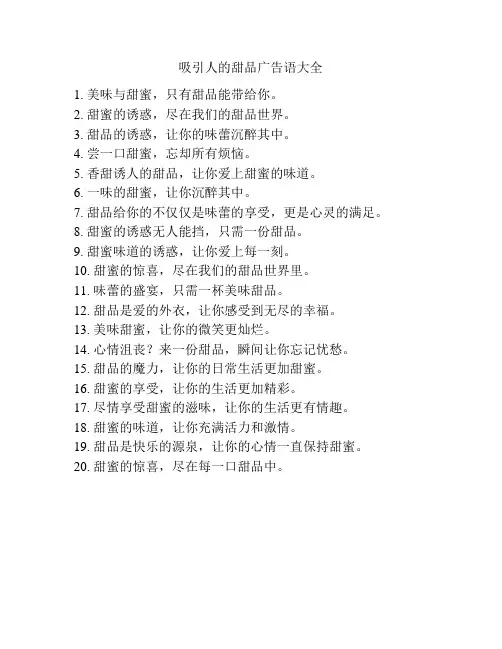 吸引人的甜品广告语大全

1. 美味与甜蜜，只有甜品能带给你。
2. 甜蜜的诱惑，尽在我们的甜品世界。
3. 甜品的诱惑，让你的味蕾沉醉其中。
4. 尝一口甜蜜，忘却所有烦恼。
5. 香甜诱人的甜品，让你爱上甜蜜的味道。
6. 一味的甜蜜，让你沉醉其中。
7. 甜品给你的不仅仅是味蕾的享受，更是心灵的满足。
8. 甜蜜的诱惑无人能挡，只需一份甜品。
9. 甜蜜味道的诱惑，让你爱上每一刻。
10. 甜蜜的惊喜，尽在我们的甜品世界里。
11. 味蕾的盛宴，只需一杯美味甜品。
12. 甜品是爱的外衣，让你感受到无尽的幸福。
13. 美味甜蜜，让你的微笑更灿烂。
14. 心情沮丧？来一份甜品，瞬间让你忘记忧愁。
15. 甜品的魔力，让你的日常生活更加甜蜜。
16. 甜蜜的享受，让你的生活更加精彩。
17. 尽情享受甜蜜的滋味，让你的生活更有情趣。
18. 甜蜜的味道，让你充满活力和激情。
19. 甜品是快乐的源泉，让你的心情一直保持甜蜜。
20. 甜蜜的惊喜，尽在每一口甜品中。